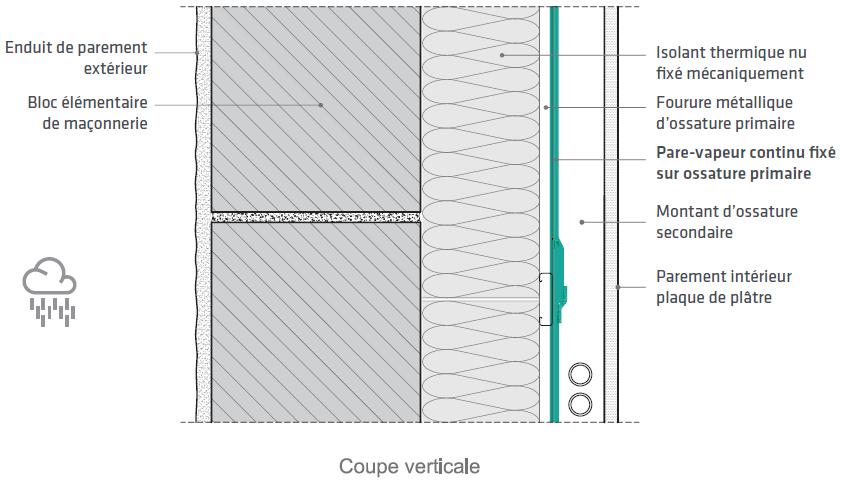 Enduit de parement extérieur

Bloc élémentaire de maçonnerie

Isolant thermique nu fixé mécaniquement

Fourure métallique d'ossature primaire

Pare-vapeur continu fixé sur ossature primaire

Montant d'ossature secondaire

Parement intérieur plaque de plâtre

Coupe verticale